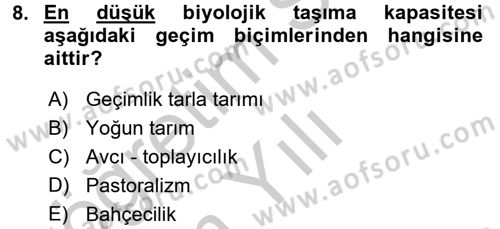 8. En düşük biyolojik taşıma kapasitesi aşağıdaki geçim biçimlerinden hangisine aittir?

A) Geçimlik tarla tarımı
B) Yoğun tarım
C) Avcı - toplayıcılık
D) Pastoralizm
E) Bahçecilik

www.aofsoru.com
www.aofsoru.com
www.aofsoru.com
www.aofsoru.com